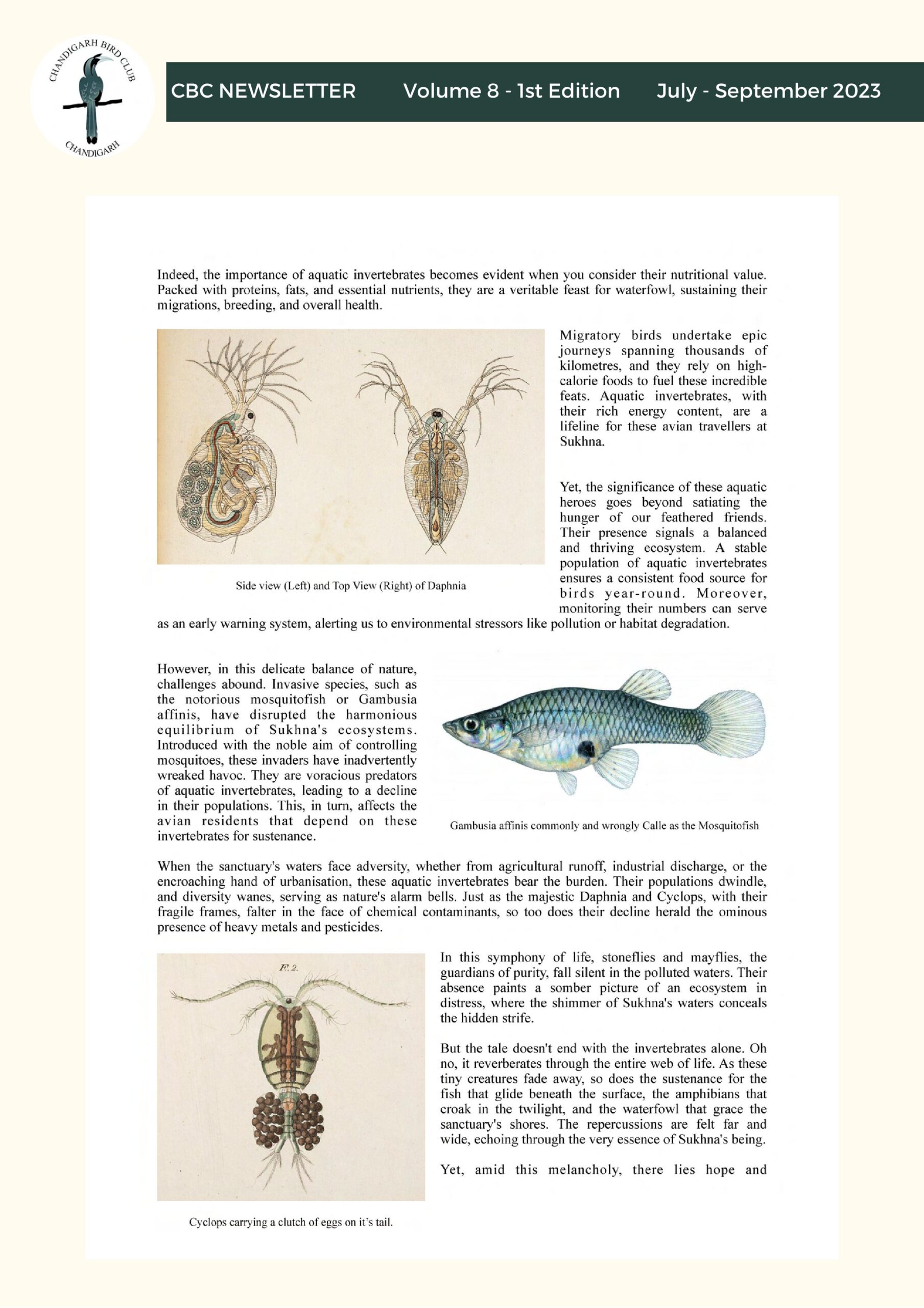 CHANDIGARH BIRD CLUB
CHANDIGARH

CBC NEWSLETTER Volume 8 - 1st Edition July - September 2023

Indeed, the importance of aquatic invertebrates becomes evident when you consider their nutritional value. Packed with proteins, fats, and essential nutrients, they are a veritable feast for waterfowl, sustaining their migrations, breeding, and overall health.

Side view (Left) and Top View (Right) of Daphnia

Migratory birds undertake epic journeys spanning thousands of kilometres, and they rely on high-calorie foods to fuel these incredible feats. Aquatic invertebrates, with their rich energy content, are a lifeline for these avian travellers at Sukhna.

Yet, the significance of these aquatic heroes goes beyond satiating the hunger of our feathered friends. Their presence signals a balanced and thriving ecosystem. A stable population of aquatic invertebrates ensures a consistent food source for birds year-round. Moreover, monitoring their numbers can serve as an early warning system, alerting us to environmental stressors like pollution or habitat degradation.

However, in this delicate balance of nature, challenges abound. Invasive species, such as the notorious mosquitofish or Gambusia affinis, have disrupted the harmonious equilibrium of Sukhna's ecosystems. Introduced with the noble aim of controlling mosquitoes, these invaders have inadvertently wreaked havoc. They are voracious predators of aquatic invertebrates, leading to a decline in their populations. This, in turn, affects the avian residents that depend on these invertebrates for sustenance.

Gambusia affinis commonly and wrongly Calle as the Mosquitofish

When the sanctuary's waters face adversity, whether from agricultural runoff, industrial discharge, or the encroaching hand of urbanisation, these aquatic invertebrates bear the burden. Their populations dwindle, and diversity wanes, serving as nature's alarm bells. Just as the majestic Daphnia and Cyclops, with their fragile frames, falter in the face of chemical contaminants, so too does their decline herald the ominous presence of heavy metals and pesticides.

F. 2.

Cyclops carrying a clutch of eggs on it's tail.

In this symphony of life, stoneflies and mayflies, the guardians of purity, fall silent in the polluted waters. Their absence paints a somber picture of an ecosystem in distress, where the shimmer of Sukhna's waters conceals the hidden strife.

But the tale doesn't end with the invertebrates alone. Oh no, it reverberates through the entire web of life. As these tiny creatures fade away, so does the sustenance for the fish that glide beneath the surface, the amphibians that croak in the twilight, and the waterfowl that grace the sanctuary's shores. The repercussions are felt far and wide, echoing through the very essence of Sukhna's being.

Yet, amid this melancholy, there lies hope and